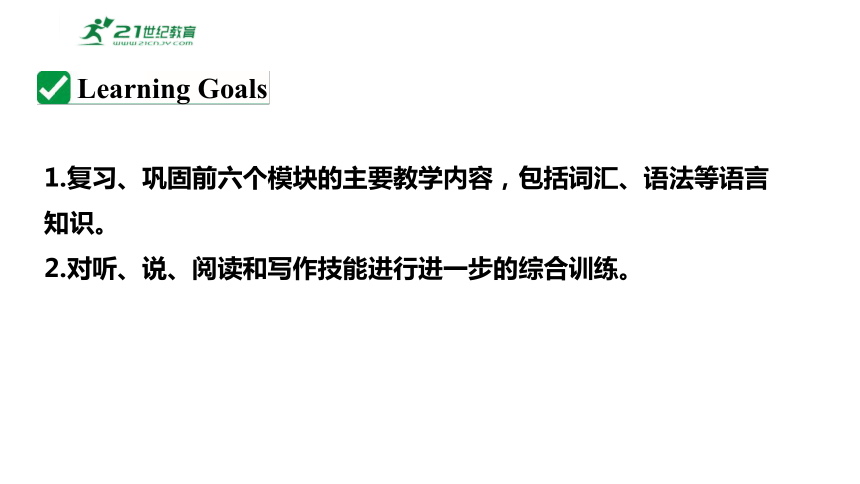 21世纪教育
www.21cnjy.com

Learning Goals

1.复习、巩固前六个模块的主要教学内容，包括词汇、语法等语言知识。
2.对听、说、阅读和写作技能进行进一步的综合训练。